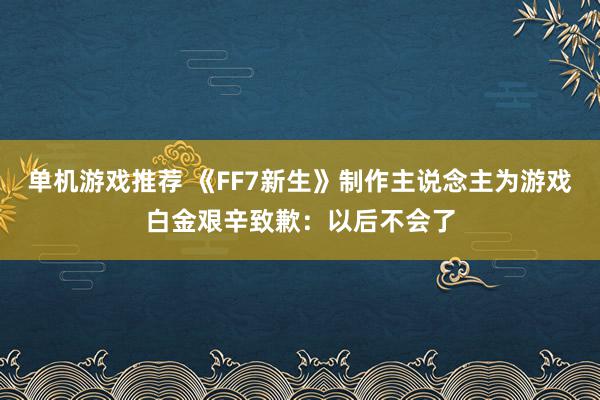 单机游戏推荐 《FF7新生》制作主说念主为游戏白金艰辛致歉：以后不会了